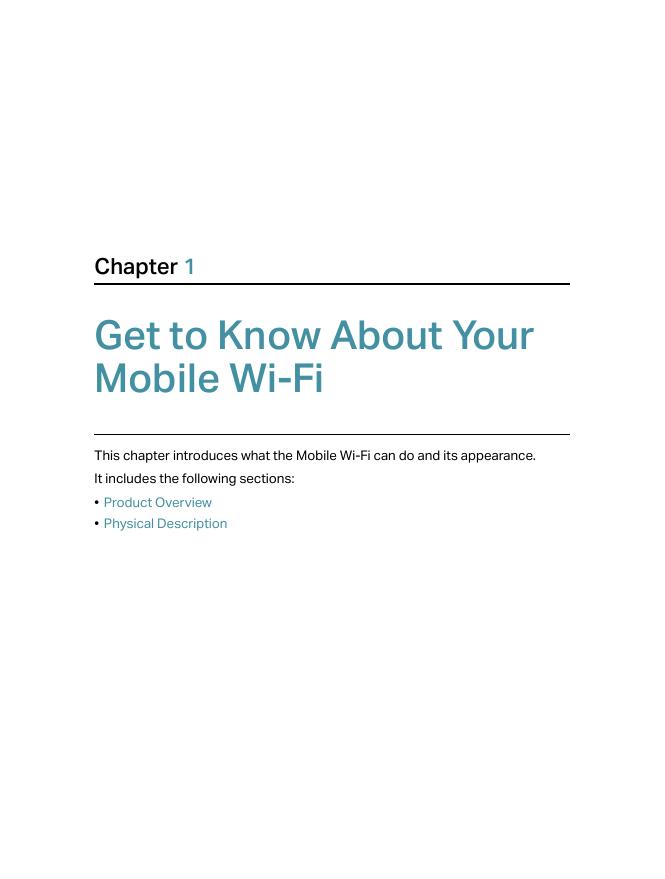 Chapter 1

Get to Know About Your Mobile Wi-Fi

This chapter introduces what the Mobile Wi-Fi can do and its appearance.

It includes the following sections:

• Product Overview
• Physical Description